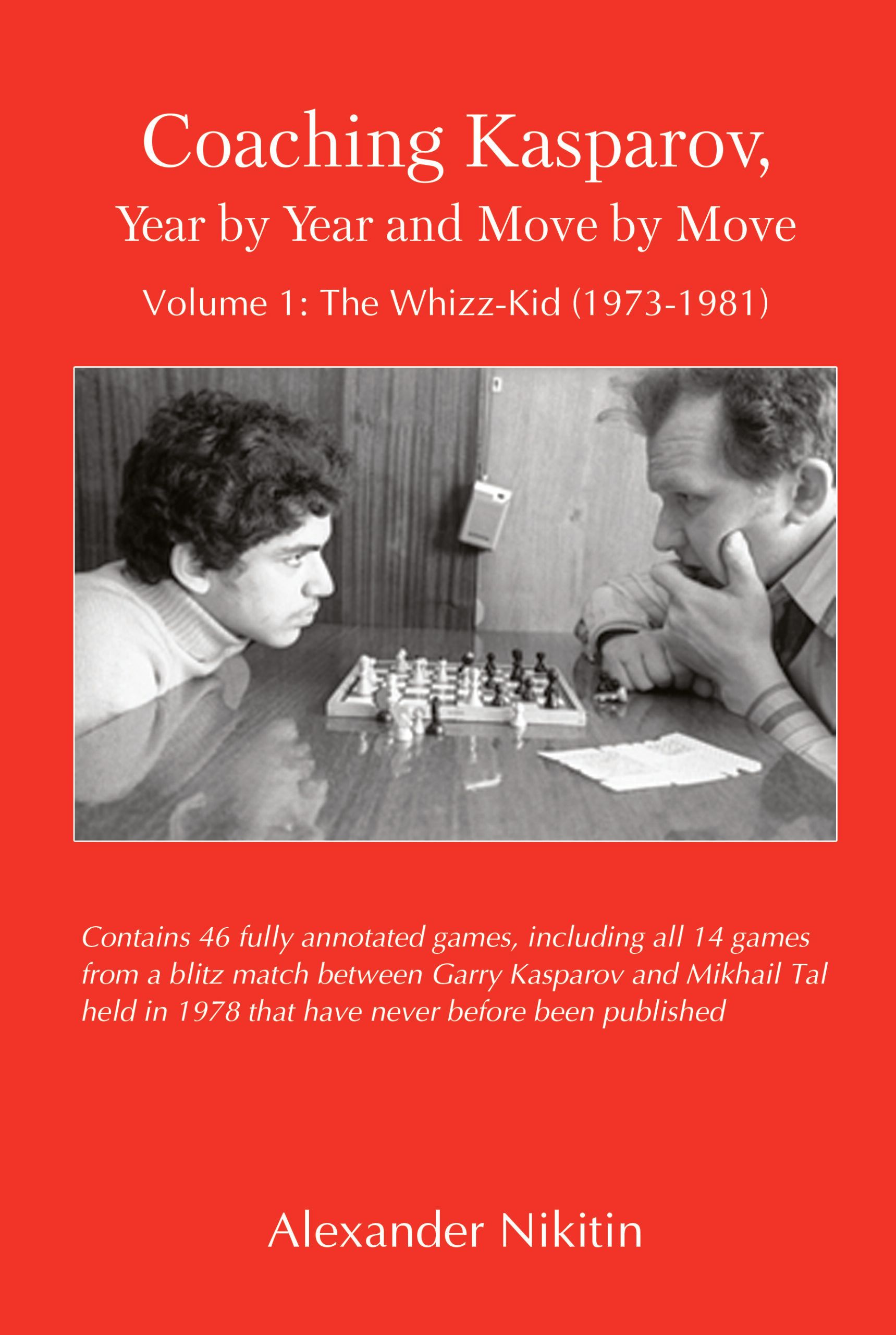 Coaching Kasparov,
Year by Year and Move by Move

Volume 1: The Whizz-Kid (1973-1981)

Contains 46 fully annotated games, including all 14 games from a blitz match between Garry Kasparov and Mikhail Tal held in 1978 that have never before been published

Alexander Nikitin